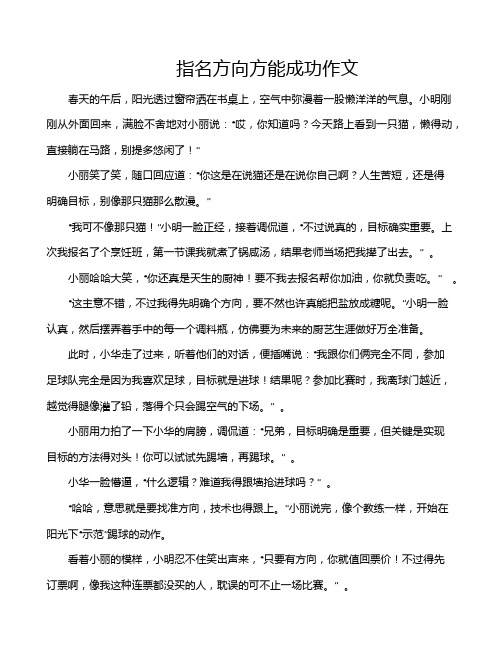 指名方向方能成功作文

春天的午后，阳光透过窗帘洒在书桌上，空气中弥漫着一股懒洋洋的气息。小明刚刚从外面回来，满脸不舍地对小丽说："哎，你知道吗？今天路上看到一只猫，懒得动，直接躺在马路，别提多悠闲了！"

小丽笑了笑，随口回应道："你这是在说猫还是在说你自己啊？人生苦短，还是得明确目标，别像那只猫那么散漫。"

"我可不像那只猫！"小明一脸正经，接着调侃道，"不过说真的，目标确实重要。上次我报名了个烹饪班，第一节课我就煮了锅咸汤，结果老师当场把我撵了出去。"。

小丽哈哈大笑，"你还真是天生的厨神！要不我去报名帮你加油，你就负责吃。"。

"这主意不错，不过我得先明确个方向，要不然也许真能把盐放成糖呢。"小明一脸认真，然后摆弄着手中的每一个调料瓶，仿佛要为未来的厨艺生涯做好万全准备。

此时，小华走了过来，听着他们的对话，便插嘴说："我跟你们俩完全不同，参加足球队完全是因为我喜欢足球，目标就是进球！结果呢？参加比赛时，我离球门越近，越觉得腿像灌了铅，落得个只会踢空气的下场。"。

小丽用力拍了一下小华的肩膀，调侃道："兄弟，目标明确是重要，但关键是实现目标的方法得对头！你可以试试先踢墙，再踢球。"。

小华一脸懵逼，"什么逻辑？难道我得跟墙抢进球吗？"。

"哈哈，意思就是要找准方向，技术也得跟上。"小丽说完，像个教练一样，开始在阳光下"示范"踢球的动作。

看着小丽的模样，小明忍不住笑出声来，"只要有方向，你就值回票价！不过得先订票啊，像我这种连票都没买的人，耽误的可不止一场比赛。"。